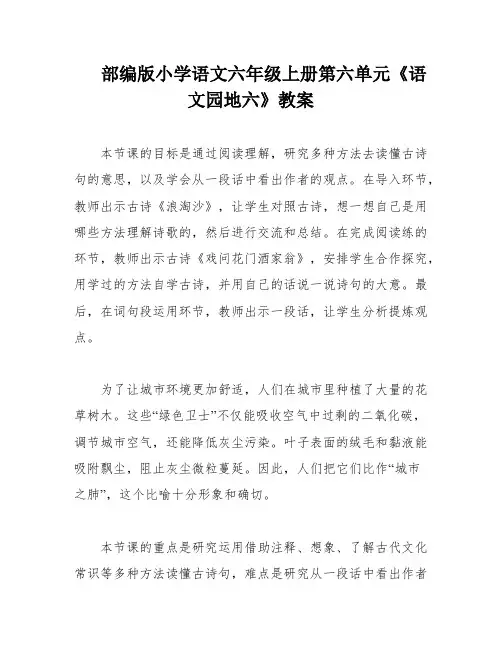 部编版小学语文六年级上册第六单元《语文园地六》教案

本节课的目标是通过阅读理解，研究多种方法去读懂古诗句的意思，以及学会从一段话中看出作者的观点。在导入环节，教师出示古诗《浪淘沙》，让学生对照古诗，想一想自己是用哪些方法理解诗歌的，然后进行交流和总结。在完成阅读练的环节，教师出示古诗《戏问花门酒家翁》，安排学生合作探究，用学过的方法自学古诗，并用自己的话说一说诗句的大意。最后，在词句段运用环节，教师出示一段话，让学生分析提炼观点。

为了让城市环境更加舒适，人们在城市里种植了大量的花草树木。这些“绿色卫士”不仅能吸收空气中过剩的二氧化碳，调节城市空气，还能降低灰尘污染。叶子表面的绒毛和黏液能吸附飘尘，阻止灰尘微粒蔓延。因此，人们把它们比作“城市之肺”，这个比喻十分形象和确切。

本节课的重点是研究运用借助注释、想象、了解古代文化常识等多种方法读懂古诗句，难点是研究从一段话中看出作者